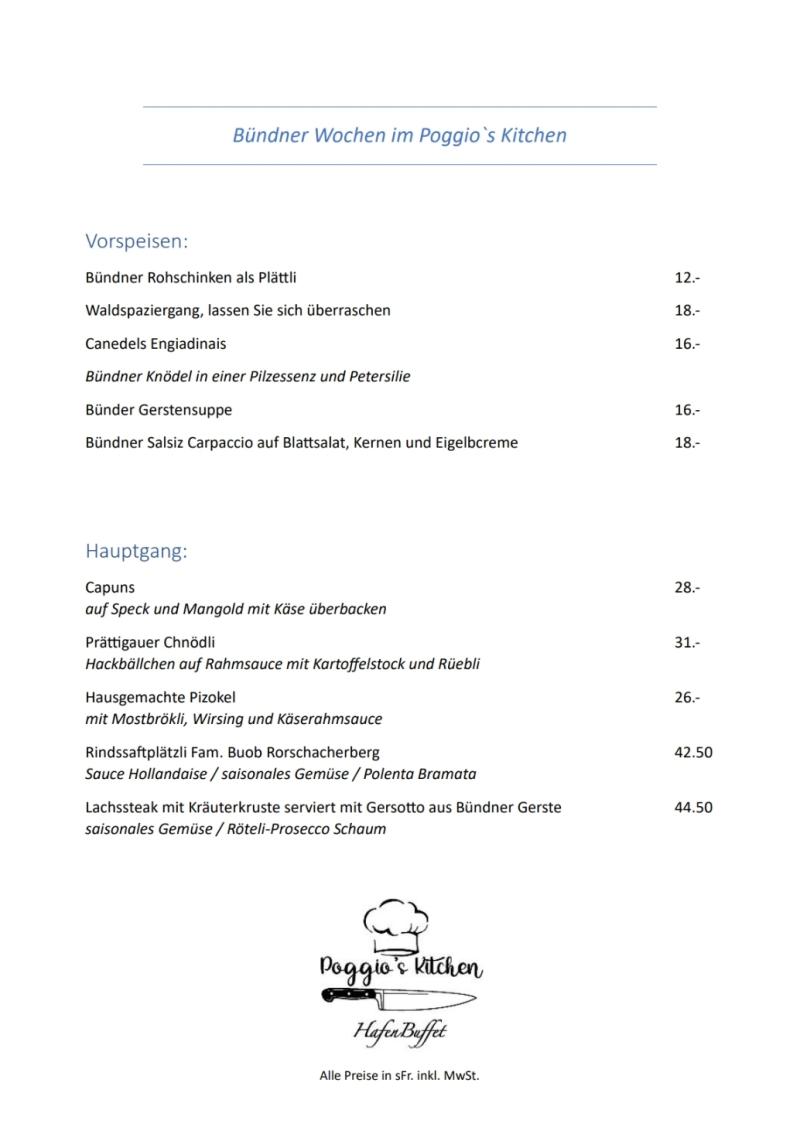 Bündner Wochen im Poggio`s Kitchen

Vorspeisen:

Bündner Rohschinken als Plättli 12.-

Waldspaziergang, lassen Sie sich überraschen 18.-

Canedels Engiadinais 16.-

Bündner Knödel in einer Pilzessenz und Petersilie

Bünder Gerstensuppe 16.-

Bündner Salsiz Carpaccio auf Blattsalat, Kernen und Eigelbcreme 18.-

Hauptgang:

Capuns 28.-
auf Speck und Mangold mit Käse überbacken

Prättigauer Chnödli 31.-
Hackbällchen auf Rahmsauce mit Kartoffelstock und Rüebli

Hausgemachte Pizokel 26.-
mit Mostbrökli, Wirsing und Käserahmsauce

Rindssaftplätzli Fam. Buob Rorschacherberg 42.50
Sauce Hollandaise / saisonales Gemüse / Polenta Bramata

Lachssteak mit Kräuterkruste serviert mit Gersotto aus Bündner Gerste 44.50
saisonales Gemüse / Röteli-Prosecco Schaum

Poggio's Kitchen

HafenBuffet

Alle Preise in sFr. inkl. MwSt.